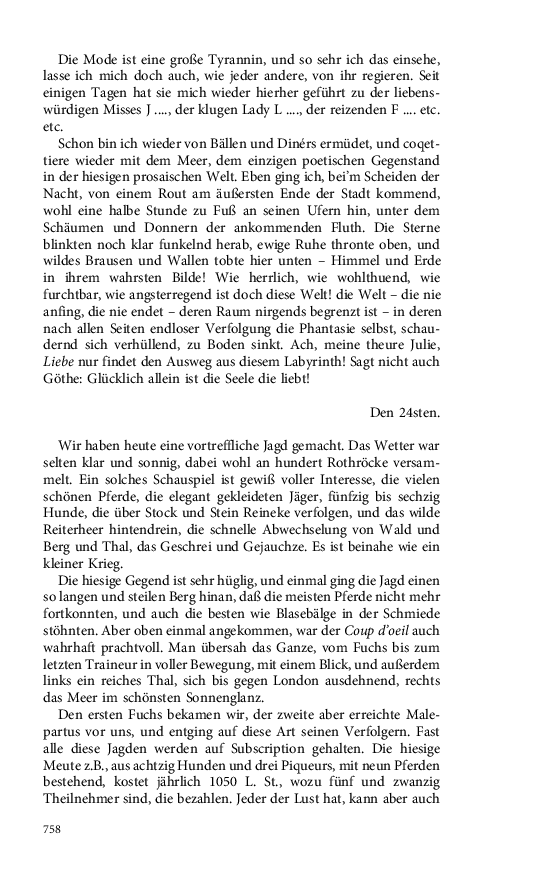 Die Mode ist eine große Tyrannin, und so sehr ich das einsehe, lasse ich mich doch auch, wie jeder andere, von ihr regieren. Seit einigen Tagen hat sie mich wieder hierher geführt zu der liebenswürdigen Misses J ...., der klugen Lady L ...., der reizenden F .... etc. etc.

Schon bin ich wieder von Bällen und Dinérs ermüdet, und coqettiere wieder mit dem Meer, dem einzigen poetischen Gegenstand in der hiesigen prosaischen Welt. Eben ging ich, bei'm Scheiden der Nacht, von einem Rout am äußersten Ende der Stadt kommend, wohl eine halbe Stunde zu Fuß an seinen Ufern hin, unter dem Schäumen und Donnern der ankommenden Fluth. Die Sterne blinkten noch klar funkelnd herab, ewige Ruhe thronte oben, und wildes Brausen und Wallen tobte hier unten – Himmel und Erde in ihrem wahrsten Bilde! Wie herrlich, wie wohlthuend, wie furchtbar, wie angsterregend ist doch diese Welt! die Welt – die nie anfing, die nie endet – deren Raum nirgends begrenzt ist – in deren nach allen Seiten endloser Verfolgung die Phantasie selbst, schaudernd sich verhüllend, zu Boden sinkt. Ach, meine theure Julie, Liebe nur findet den Ausweg aus diesem Labyrinth! Sagt nicht auch Göthe: Glücklich allein ist die Seele die liebt!

Den 24sten.

Wir haben heute eine vortreffliche Jagd gemacht. Das Wetter war selten klar und sonnig, dabei wohl an hundert Rothröcke versammelt. Ein solches Schauspiel ist gewiß voller Interesse, die vielen schönen Pferde, die elegant gekleideten Jäger, fünfzig bis sechzig Hunde, die über Stock und Stein Reineke verfolgen, und das wilde Reiterheer hintendrein, die schnelle Abwechselung von Wald und Berg und Thal, das Geschrei und Gejauchze. Es ist beinahe wie ein kleiner Krieg.

Die hiesige Gegend ist sehr hüglig, und einmal ging die Jagd einen so langen und steilen Berg hinan, daß die meisten Pferde nicht mehr fortkonnten, und auch die besten wie Blasebälge in der Schmiede stöhnten. Aber oben einmal angekommen, war der Coup d'oeil auch wahrhaft prachtvoll. Man übersah das Ganze, vom Fuchs bis zum letzten Traineur in voller Bewegung, mit einem Blick, und außerdem links ein reiches Thal, sich bis gegen London ausdehnend, rechts das Meer im schönsten Sonnenglanz.

Den ersten Fuchs bekamen wir, der zweite aber erreichte Malepartus vor uns, und entging auf diese Art seinen Verfolgern. Fast alle diese Jagden werden auf Subscription gehalten. Die hiesige Meute z.B., aus achtzig Hunden und drei Piqueurs, mit neun Pferden bestehend, kostet jährlich 1050 L. St., wozu fünf und zwanzig Theilnehmer sind, die bezahlen. Jeder der Lust hat, kann aber auch

758